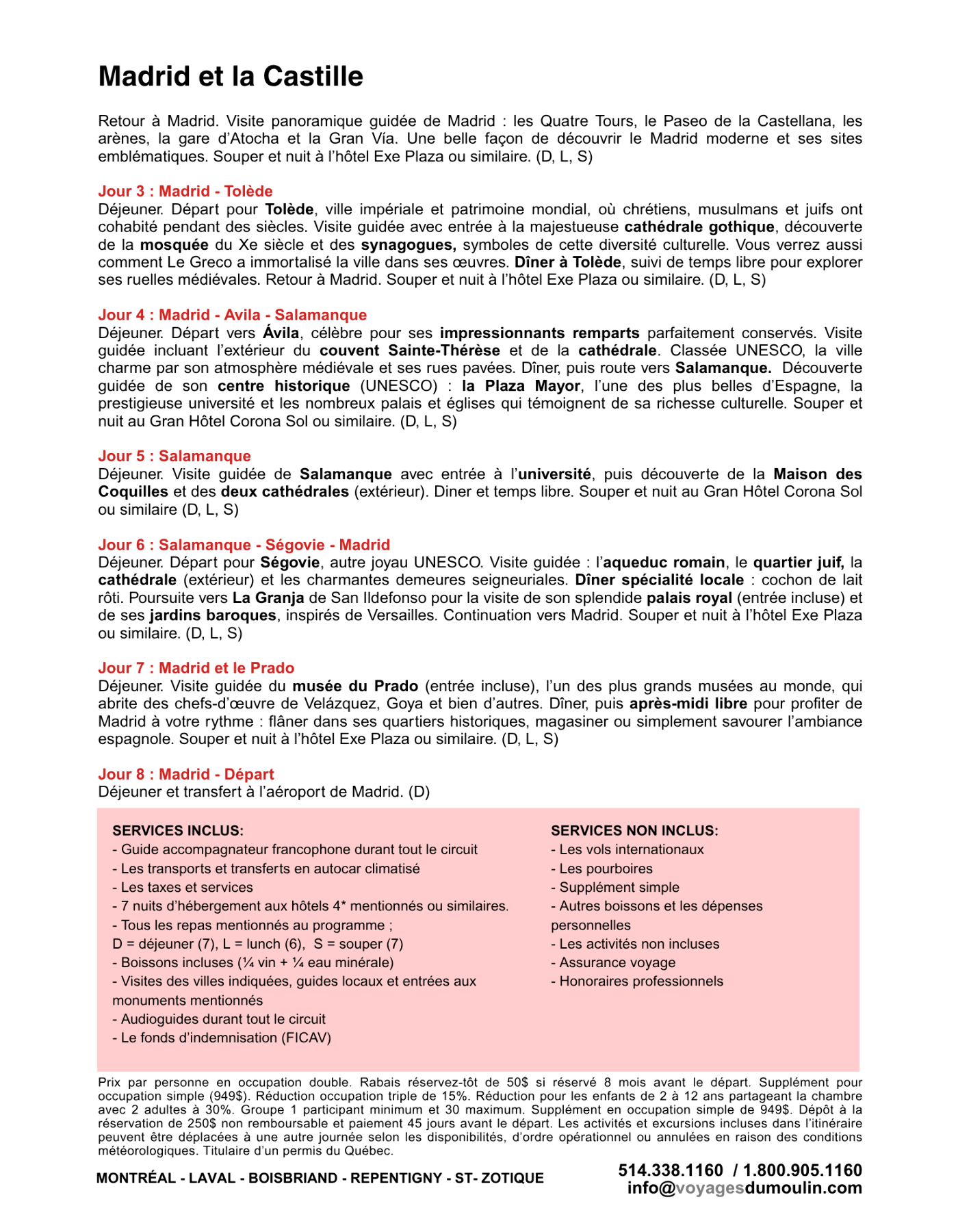 Madrid et la Castille

Retour à Madrid. Visite panoramique guidée de Madrid : les Quatre Tours, le Paseo de la Castellana, les arènes, la gare d'Atocha et la Gran Vía. Une belle façon de découvrir le Madrid moderne et ses sites emblématiques. Souper et nuit à l'hôtel Exe Plaza ou similaire. (D, L, S)

Jour 3 : Madrid - Tolède
Déjeuner. Départ pour Tolède, ville impériale et patrimoine mondial, où chrétiens, musulmans et juifs ont cohabité pendant des siècles. Visite guidée avec entrée à la majestueuse cathédrale gothique, découverte de la mosquée du Xe siècle et des synagogues, symboles de cette diversité culturelle. Vous verrez aussi comment Le Greco a immortalisé la ville dans ses œuvres. Dîner à Tolède, suivi de temps libre pour explorer ses ruelles médiévales. Retour à Madrid. Souper et nuit à l'hôtel Exe Plaza ou similaire. (D, L, S)

Jour 4 : Madrid - Avila - Salamanque
Déjeuner. Départ vers Ávila, célèbre pour ses impressionnants remparts parfaitement conservés. Visite guidée incluant l'extérieur du couvent Sainte-Thérèse et de la cathédrale. Classée UNESCO, la ville charme par son atmosphère médiévale et ses rues pavées. Dîner, puis route vers Salamanque. Découverte guidée de son centre historique (UNESCO) : la Plaza Mayor, l'une des plus belles d'Espagne, la prestigieuse université et les nombreux palais et églises qui témoignent de sa richesse culturelle. Souper et nuit au Gran Hôtel Corona Sol ou similaire. (D, L, S)

Jour 5 : Salamanque
Déjeuner. Visite guidée de Salamanque avec entrée à l'université, puis découverte de la Maison des Coquilles et des deux cathédrales (extérieur). Diner et temps libre. Souper et nuit au Gran Hôtel Corona Sol ou similaire (D, L, S)

Jour 6 : Salamanque - Ségovie - Madrid
Déjeuner. Départ pour Ségovie, autre joyau UNESCO. Visite guidée : l'aqueduc romain, le quartier juif, la cathédrale (extérieur) et les charmantes demeures seigneuriales. Dîner spécialité locale : cochon de lait rôti. Poursuite vers La Granja de San Ildefonso pour la visite de son splendide palais royal (entrée incluse) et de ses jardins baroques, inspirés de Versailles. Continuation vers Madrid. Souper et nuit à l'hôtel Exe Plaza ou similaire. (D, L, S)

Jour 7 : Madrid et le Prado
Déjeuner. Visite guidée du musée du Prado (entrée incluse), l'un des plus grands musées au monde, qui abrite des chefs-d'œuvre de Velázquez, Goya et bien d'autres. Dîner, puis après-midi libre pour profiter de Madrid à votre rythme : flâner dans ses quartiers historiques, magasiner ou simplement savourer l'ambiance espagnole. Souper et nuit à l'hôtel Exe Plaza ou similaire. (D, L, S)

Jour 8 : Madrid - Départ
Déjeuner et transfert à l'aéroport de Madrid. (D)

SERVICES INCLUS:
- Guide accompagnateur francophone durant tout le circuit
- Les transports et transferts en autocar climatisé
- Les taxes et services
- 7 nuits d'hébergement aux hôtels 4* mentionnés ou similaires.
- Tous les repas mentionnés au programme ;
D = déjeuner (7), L = lunch (6), S = souper (7)
- Boissons incluses (¼ vin + ¼ eau minérale)
- Visites des villes indiquées, guides locaux et entrées aux monuments mentionnés
- Audioguides durant tout le circuit
- Le fonds d'indemnisation (FICAV)

SERVICES NON INCLUS:
- Les vols internationaux
- Les pourboires
- Supplément simple
- Autres boissons et les dépenses personnelles
- Les activités non incluses
- Assurance voyage
- Honoraires professionnels

Prix par personne en occupation double. Rabais réservez-tôt de 50$ si réservé 8 mois avant le départ. Supplément pour occupation simple (949$). Réduction occupation triple de 15%. Réduction pour les enfants de 2 à 12 ans partageant la chambre avec 2 adultes à 30%. Groupe 1 participant minimum et 30 maximum. Supplément en occupation simple de 949$. Dépôt à la réservation de 250$ non remboursable et paiement 45 jours avant le départ. Les activités et excursions incluses dans l'itinéraire peuvent être déplacées à une autre journée selon les disponibilités, d'ordre opérationnel ou annulées en raison des conditions météorologiques. Titulaire d'un permis du Québec.

MONTRÉAL - LAVAL - BOISBRIAND - REPENTIGNY - ST- ZOTIQUE

514.338.1160 / 1.800.905.1160
info@voyagesdumoulin.com